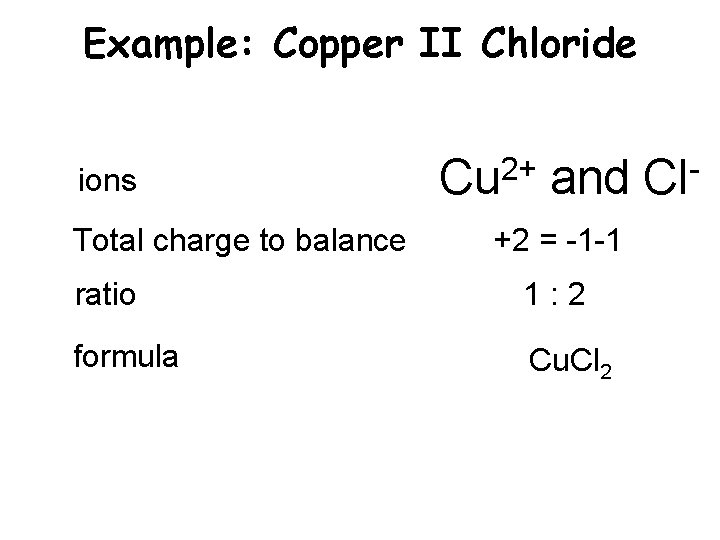 Example: Copper II Chloride

ions $Cu^{2+}$ and $Cl^-$

Total charge to balance +2 = -1-1

ratio 1 : 2

formula $CuCl_2$